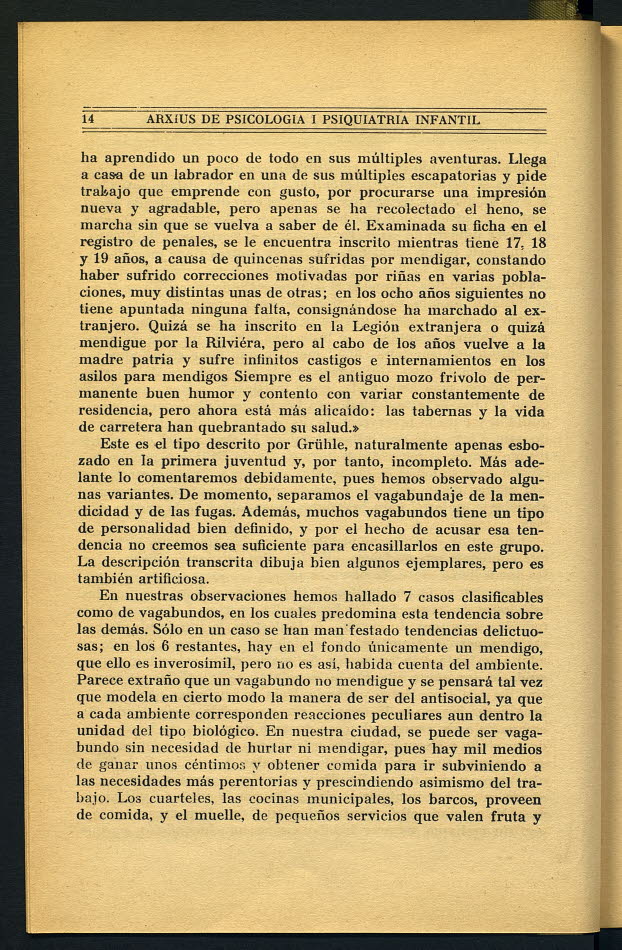 14 ARXIUS DE PSICOLOGIA I PSIQUIATRIA INFANTIL

ha aprendido un poco de todo en sus múltiples aventuras. Llega a casa de un labrador en una de sus múltiples escapatorias y pide trabajo que emprende con gusto, por procurarse una impresión nueva y agradable, pero apenas se ha recolectado el heno, se marcha sin que se vuelva a saber de él. Examinada su ficha en el registro de penales, se le encuentra inscrito mientras tiene 17, 18 y 19 años, a causa de quincenas sufridas por mendigar, constando haber sufrido correcciones motivadas por riñas en varias poblaciones, muy distintas unas de otras; en los ocho años siguientes no tiene apuntada ninguna falta, consignándose ha marchado al extranjero. Quizá se ha inscrito en la Legión extranjera o quizá mendigue por la Rilviéra, pero al cabo de los años vuelve a la madre patria y sufre infinitos castigos e internamientos en los asilos para mendigos Siempre es el antiguo mozo frívolo de permanente buen humor y contento con variar constantemente de residencia, pero ahora está más alicaído: las tabernas y la vida de carretera han quebrantado su salud.»

Este es el tipo descrito por Grühle, naturalmente apenas esbozado en la primera juventud y, por tanto, incompleto. Más adelante lo comentaremos debidamente, pues hemos observado algunas variantes. De momento, separamos el vagabundaje de la mendicidad y de las fugas. Además, muchos vagabundos tiene un tipo de personalidad bien definido, y por el hecho de acusar esa tendencia no creemos sea suficiente para encasillarlos en este grupo. La descripción transcrita dibuja bien algunos ejemplares, pero es también artificiosa.

En nuestras observaciones hemos hallado 7 casos clasificables como de vagabundos, en los cuales predomina esta tendencia sobre las demás. Sólo en un caso se han man'festado tendencias delictuosas; en los 6 restantes, hay en el fondo únicamente un mendigo, que ello es inverosímil, pero no es así, habida cuenta del ambiente. Parece extraño que un vagabundo no mendigue y se pensará tal vez que modela en cierto modo la manera de ser del antisocial, ya que a cada ambiente corresponden reacciones peculiares aun dentro la unidad del tipo biológico. En nuestra ciudad, se puede ser vagabundo sin necesidad de hurtar ni mendigar, pues hay mil medios de ganar unos céntimos y obtener comida para ir subviniendo a las necesidades más perentorias y prescindiendo asimismo del trabajo. Los cuarteles, las cocinas municipales, los barcos, proveen de comida, y el muelle, de pequeños servicios que valen fruta y